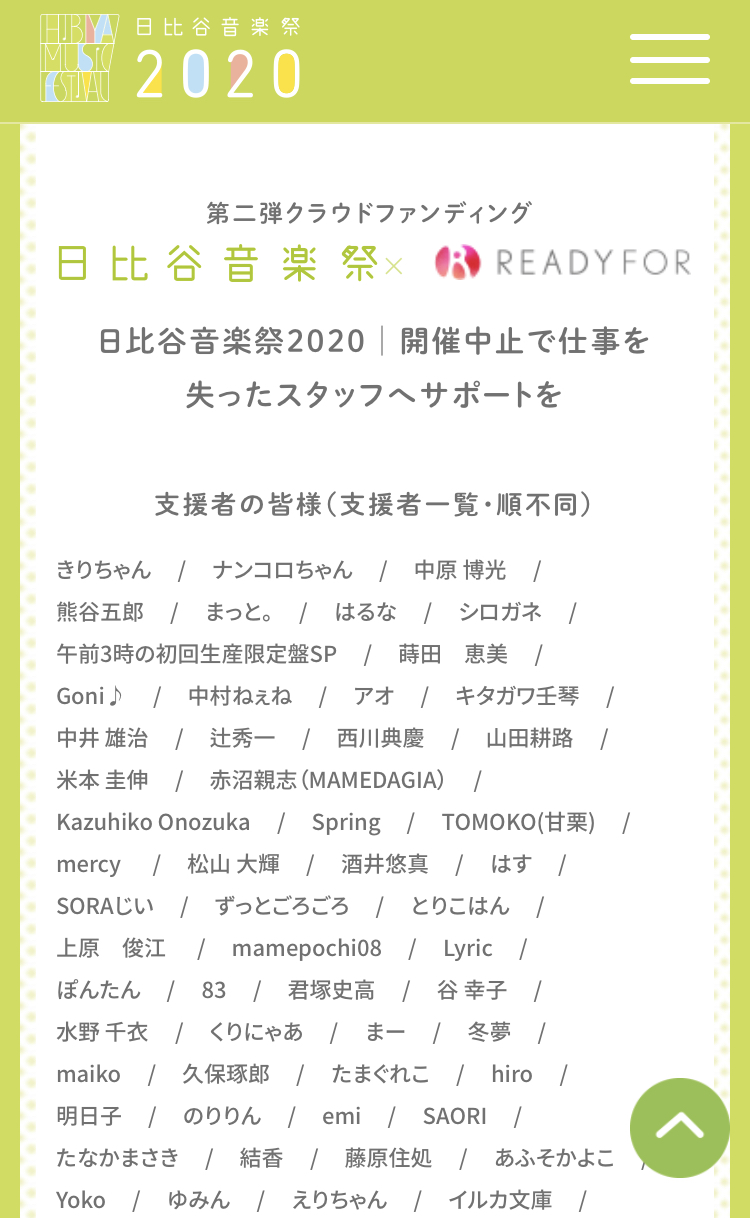 HIBIYA MUSIC FESTIVAL 日比谷音楽祭 2020

第二弾クラウドファンディング
日比谷音楽祭× READYFOR

日比谷音楽祭2020｜開催中止で仕事を失ったスタッフへサポートを

支援者の皆様（支援者一覧・順不同）

きりちゃん / ナンコロちゃん / 中原 博光 / 熊谷五郎 / まっと。 / はるな / シロガネ / 午前3時の初回生産限定盤SP / 蒔田 恵美 / Goni♪ / 中村ねぇね / アオ / キタガワ壬琴 / 中井 雄治 / 辻秀一 / 西川典慶 / 山田耕路 / 米本 圭伸 / 赤沼親志（MAMEDAGIA） / Kazuhiko Onozuka / Spring / TOMOKO(甘栗) / mercy / 松山 大輝 / 酒井悠真 / はす / SORAじい / ずっとごろごろ / とりこはん / 上原 俊江 / mamepochi08 / Lyric / ぽんたん / 83 / 君塚史高 / 谷 幸子 / 水野 千衣 / くりにゃあ / まー / 冬夢 / maiko / 久保琢郎 / たまぐれこ / hiro / 明日子 / のりりん / emi / SAORI / たなかまさき / 結香 / 藤原住処 / あふそかよこ / Yoko / ゆみん / えりちゃん / イルカ文庫 /